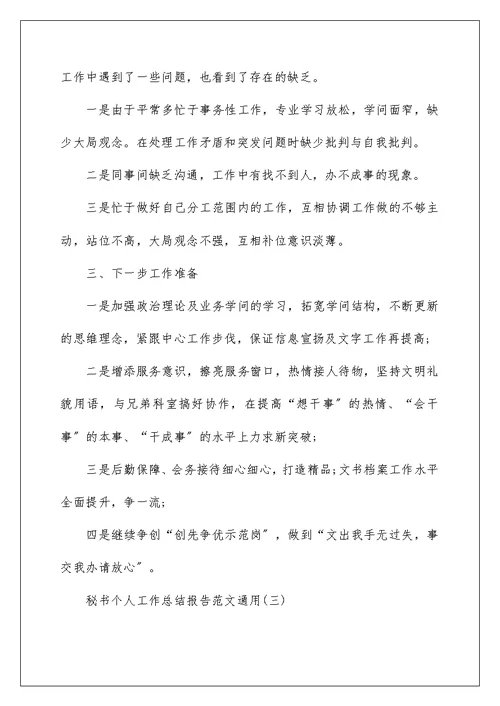 工作中遇到了一些问题，也看到了存在的缺乏。

一是由于平常多忙于事务性工作，专业学习放松，学问面窄，缺少大局观念。在处理工作矛盾和突发问题时缺少批判与自我批判。

二是同事间缺乏沟通，工作中有找不到人，办不成事的现象。

三是忙于做好自己分工范围内的工作，互相协调工作做的不够主动，站位不高，大局观念不强，互相补位意识淡薄。

三、下一步工作准备

一是加强政治理论及业务学问的学习，拓宽学问结构，不断更新的思维理念，紧跟中心工作步伐，保证信息宣扬及文字工作再提高；

二是增添服务意识，擦亮服务窗口，热情接人待物，坚持文明礼貌用语，与兄弟科室搞好协作，在提高“想干事”的热情、“会干事”的本事、“干成事”的水平上力求新突破；

三是后勤保障、会务接待细心细心，打造精品;文书档案工作水平全面提升，争一流；

四是继续争创“创先争优示范岗”，做到“文出我手无过失，事交我办请放心”。

秘书个人工作总结报告范文通用(三)